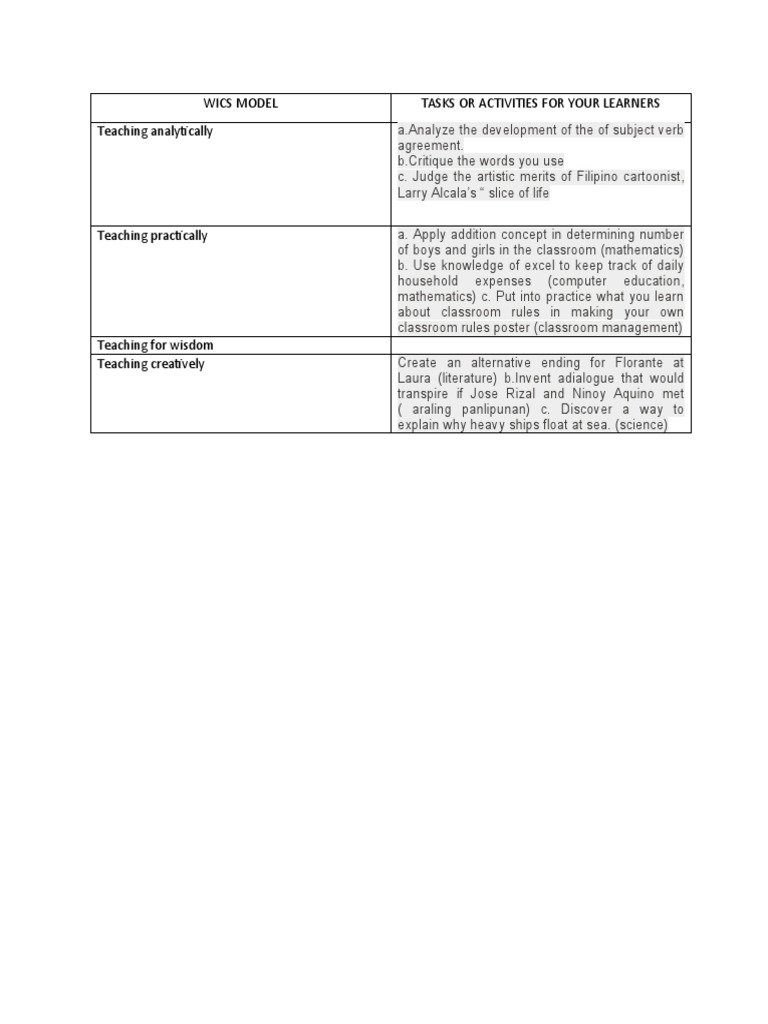 | WICS MODEL | TASKS OR ACTIVITIES FOR YOUR LEARNERS |
|---|---|
| Teaching analytically | a.Analyze the development of the of subject verb agreement. b.Critique the words you use c. Judge the artistic merits of Filipino cartoonist, Larry Alcala's " slice of life |
| Teaching practically | a. Apply addition concept in determining number of boys and girls in the classroom (mathematics) b. Use knowledge of excel to keep track of daily household expenses (computer education, mathematics) c. Put into practice what you learn about classroom rules in making your own classroom rules poster (classroom management) |
| Teaching for wisdom | |
| Teaching creatively | Create an alternative ending for Florante at Laura (literature) b.Invent adialogue that would transpire if Jose Rizal and Ninoy Aquino met ( araling panlipunan) c. Discover a way to explain why heavy ships float at sea. (science) |